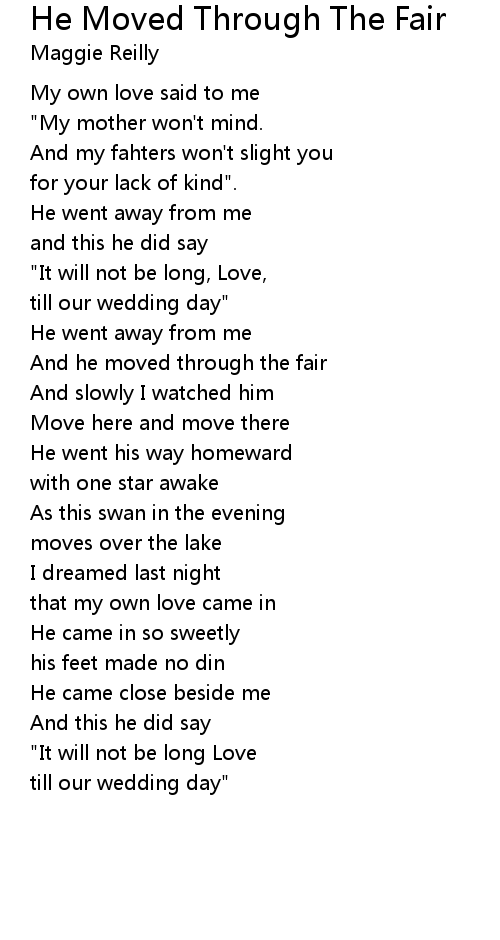 He Moved Through The Fair
Maggie Reilly

My own love said to me
"My mother won't mind.
And my fahters won't slight you
for your lack of kind".
He went away from me
and this he did say
"It will not be long, Love,
till our wedding day"
He went away from me
And he moved through the fair
And slowly I watched him
Move here and move there
He went his way homeward
with one star awake
As this swan in the evening
moves over the lake
I dreamed last night
that my own love came in
He came in so sweetly
his feet made no din
He came close beside me
And this he did say
"It will not be long Love
till our wedding day"